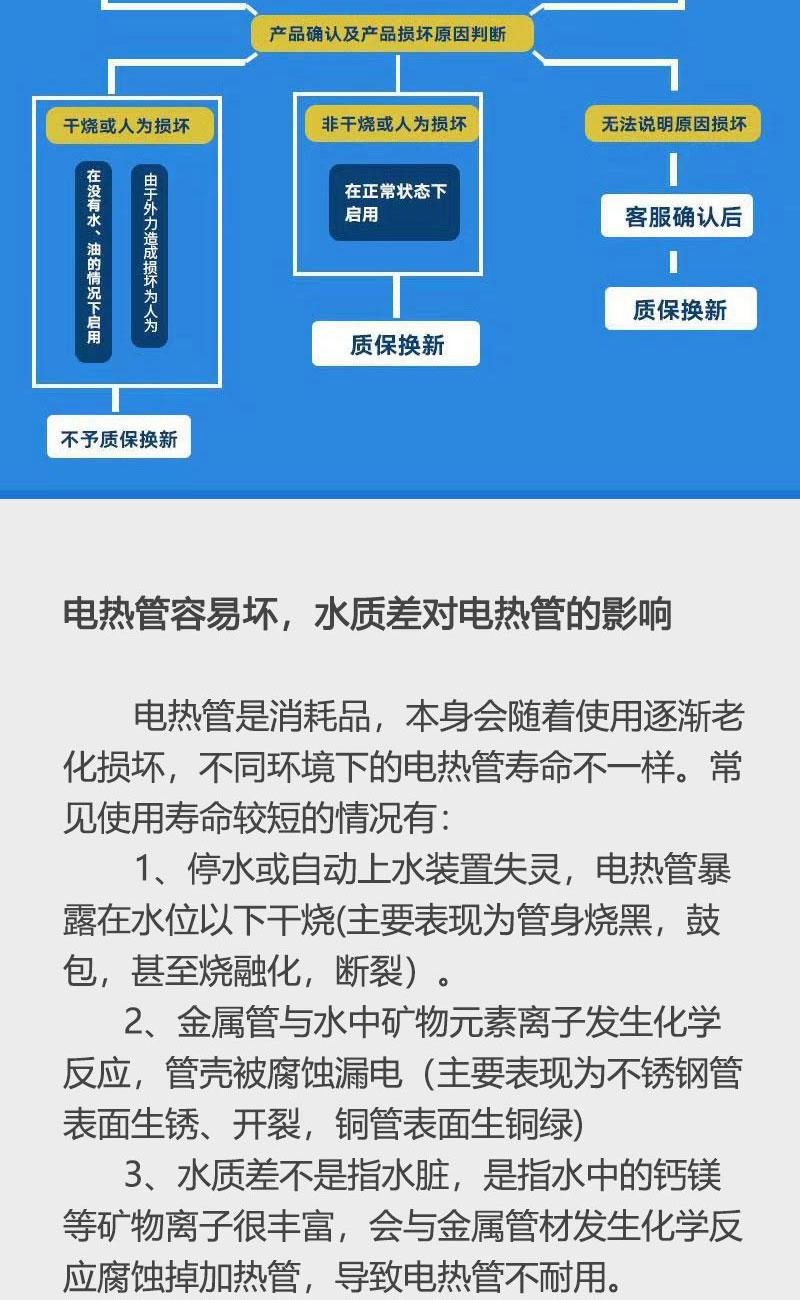 产品确认及产品损坏原因判断

干烧或人为损坏

在没有水、油的情况下启用

由于外力造成损坏为人为

不予质保换新

非干烧或人为损坏

在正常状态下启用

质保换新

无法说明原因损坏

客服确认后

质保换新

电热管容易坏，水质差对电热管的影响

电热管是消耗品，本身会随着使用逐渐老化损坏，不同环境下的电热管寿命不一样。常见使用寿命较短的情况有：

1、停水或自动上水装置失灵，电热管暴露在水位以下干烧(主要表现为管身烧黑，鼓包，甚至烧融化，断裂）。

2、金属管与水中矿物元素离子发生化学反应，管壳被腐蚀漏电（主要表现为不锈钢管表面生锈、开裂，铜管表面生铜绿)

3、水质差不是指水脏，是指水中的钙镁等矿物离子很丰富，会与金属管材发生化学反应腐蚀掉加热管，导致电热管不耐用。